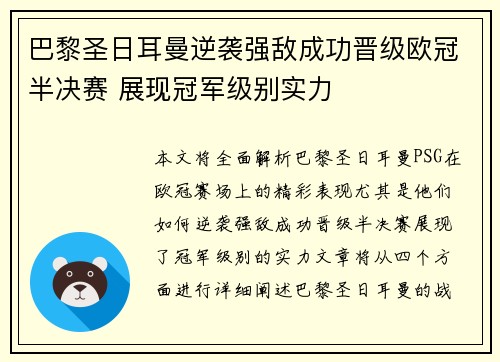 巴黎圣日耳曼逆袭强敌成功晋级欧冠半决赛 展现冠军级别实力

本文将全面解析巴黎圣日耳曼PSG在欧冠赛场上的精彩表现尤其是他们如何逆袭强敌成功晋级半决赛展现了冠军级别的实力文章将从四个方面进行详细阐述巴黎圣日耳曼的战